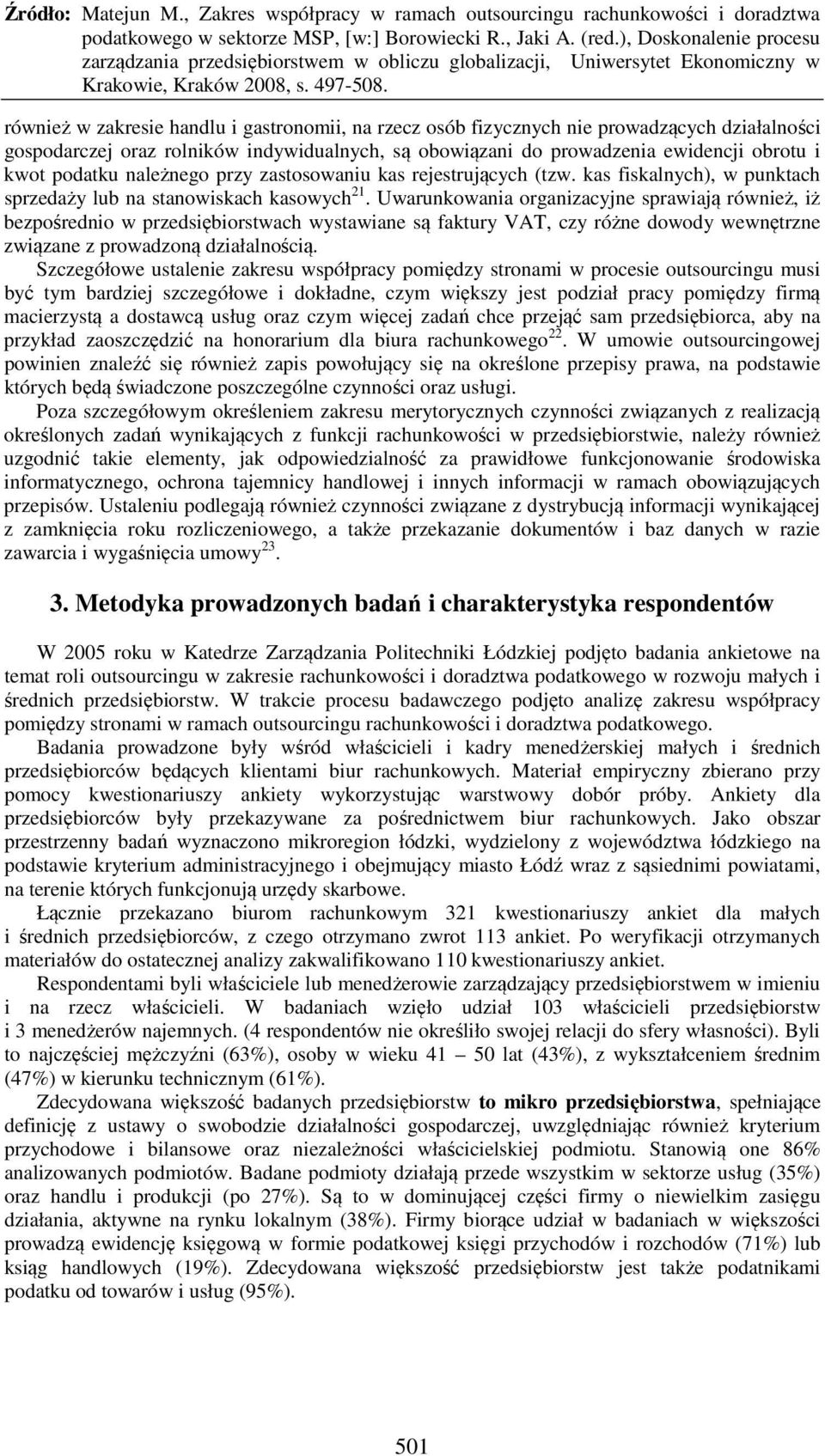 Źródło: Matejun M., Zakres współpracy w ramach outsourcingu rachunkowości i doradztwa podatkowego w sektorze MSP, [w:] Borowiecki R., Jaki A. (red.), Doskonalenie procesu zarządzania przedsiębiorstwem w obliczu globalizacji, Uniwersytet Ekonomiczny w Krakowie, Kraków 2008, s. 497-508.

również w zakresie handlu i gastronomii, na rzecz osób fizycznych nie prowadzących działalności gospodarczej oraz rolników indywidualnych, są obowiązani do prowadzenia ewidencji obrotu i kwot podatku należnego przy zastosowaniu kas rejestrujących (tzw. kas fiskalnych), w punktach sprzedaży lub na stanowiskach kasowych$^{21}$. Uwarunkowania organizacyjne sprawiają również, iż bezpośrednio w przedsiębiorstwach wystawiane są faktury VAT, czy różne dowody wewnętrzne związane z prowadzoną działalnością.

Szczegółowe ustalenie zakresu współpracy pomiędzy stronami w procesie outsourcingu musi być tym bardziej szczegółowe i dokładne, czym większy jest podział pracy pomiędzy firmą macierzystą a dostawcą usług oraz czym więcej zadań chce przejąć sam przedsiębiorca, aby na przykład zaoszczędzić na honorarium dla biura rachunkowego$^{22}$. W umowie outsourcingowej powinien znaleźć się również zapis powołujący się na określone przepisy prawa, na podstawie których będą świadczone poszczególne czynności oraz usługi.

Poza szczegółowym określeniem zakresu merytorycznych czynności związanych z realizacją określonych zadań wynikających z funkcji rachunkowości w przedsiębiorstwie, należy również uzgodnić takie elementy, jak odpowiedzialność za prawidłowe funkcjonowanie środowiska informatycznego, ochrona tajemnicy handlowej i innych informacji w ramach obowiązujących przepisów. Ustaleniu podlegają również czynności związane z dystrybucją informacji wynikającej z zamknięcia roku rozliczeniowego, a także przekazanie dokumentów i baz danych w razie zawarcia i wygaśnięcia umowy$^{23}$.

3. Metodyka prowadzonych badań i charakterystyka respondentów

W 2005 roku w Katedrze Zarządzania Politechniki Łódzkiej podjęto badania ankietowe na temat roli outsourcingu w zakresie rachunkowości i doradztwa podatkowego w rozwoju małych i średnich przedsiębiorstw. W trakcie procesu badawczego podjęto analizę zakresu współpracy pomiędzy stronami w ramach outsourcingu rachunkowości i doradztwa podatkowego.

Badania prowadzone były wśród właścicieli i kadry menedżerskiej małych i średnich przedsiębiorców będących klientami biur rachunkowych. Materiał empiryczny zbierano przy pomocy kwestionariuszy ankiety wykorzystując warstwowy dobór próby. Ankiety dla przedsiębiorców były przekazywane za pośrednictwem biur rachunkowych. Jako obszar przestrzenny badań wyznaczono mikroregion łódzki, wydzielony z województwa łódzkiego na podstawie kryterium administracyjnego i obejmujący miasto Łódź wraz z sąsiednimi powiatami, na terenie których funkcjonują urzędy skarbowe.

Łącznie przekazano biurom rachunkowym 321 kwestionariuszy ankiet dla małych i średnich przedsiębiorców, z czego otrzymano zwrot 113 ankiet. Po weryfikacji otrzymanych materiałów do ostatecznej analizy zakwalifikowano 110 kwestionariuszy ankiet.

Respondentami byli właściciele lub menedżerowie zarządzający przedsiębiorstwem w imieniu i na rzecz właścicieli. W badaniach wzięło udział 103 właścicieli przedsiębiorstw i 3 menedżerów najemnych. (4 respondentów nie określiło swojej relacji do sfery własności). Byli to najczęściej mężczyźni (63%), osoby w wieku 41 – 50 lat (43%), z wykształceniem średnim (47%) w kierunku technicznym (61%).

Zdecydowana większość badanych przedsiębiorstw to mikro przedsiębiorstwa, spełniające definicję z ustawy o swobodzie działalności gospodarczej, uwzględniając również kryterium przychodowe i bilansowe oraz niezależności właścicielskiej podmiotu. Stanowią one 86% analizowanych podmiotów. Badane podmioty działają przede wszystkim w sektorze usług (35%) oraz handlu i produkcji (po 27%). Są to w dominującej części firmy o niewielkim zasięgu działania, aktywne na rynku lokalnym (38%). Firmy biorące udział w badaniach w większości prowadzą ewidencję księgową w formie podatkowej księgi przychodów i rozchodów (71%) lub ksiąg handlowych (19%). Zdecydowana większość przedsiębiorstw jest także podatnikami podatku od towarów i usług (95%).

501